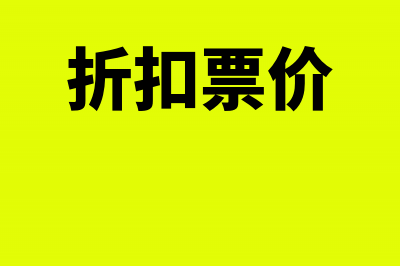 折扣票价